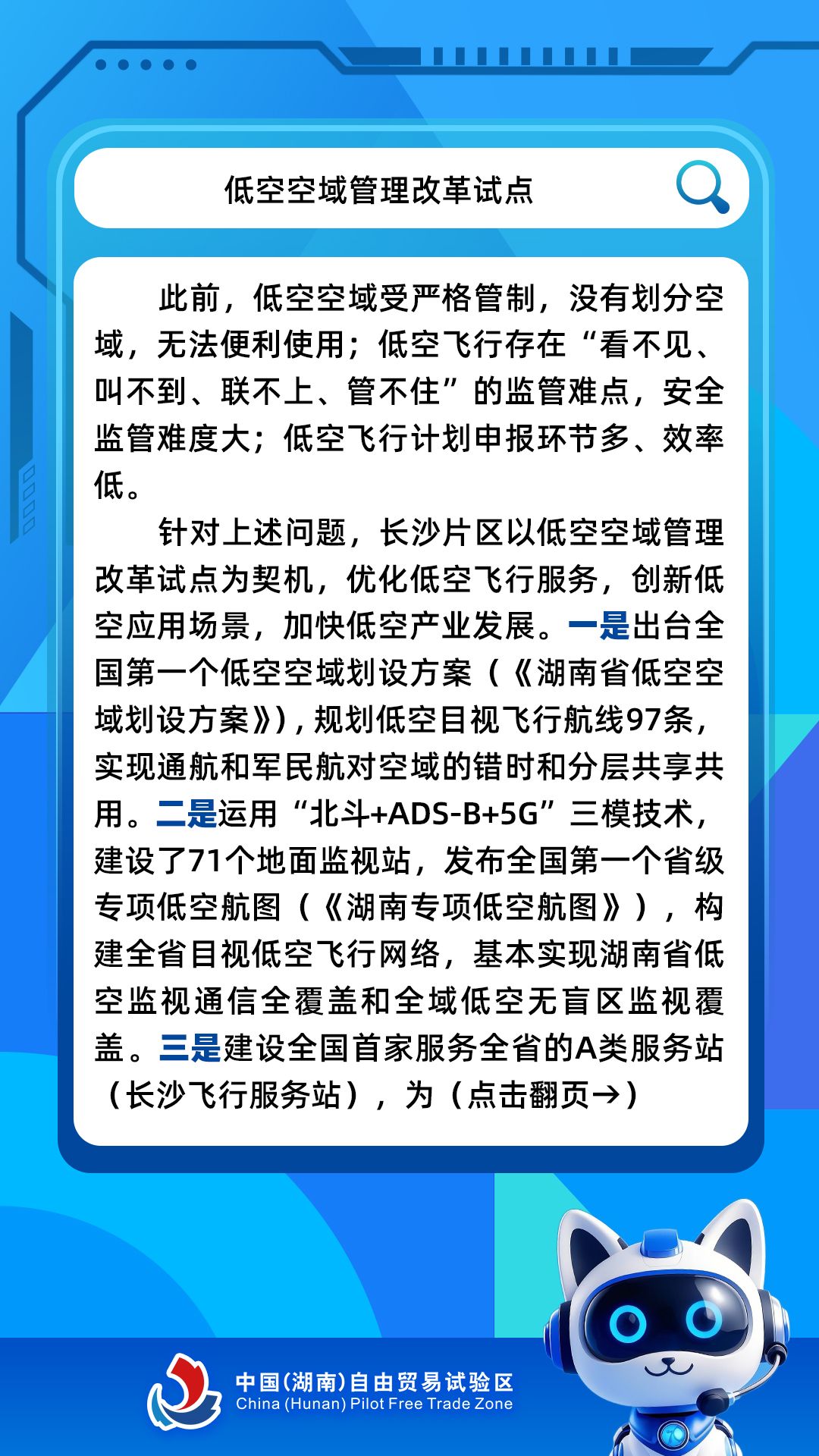 低空空域管理改革试点

此前，低空空域受严格管制，没有划分空域，无法便利使用；低空飞行存在“看不见、叫不到、联不上、管不住”的监管难点，安全监管难度大；低空飞行计划申报环节多、效率低。

针对上述问题，长沙片区以低空空域管理改革试点为契机，优化低空飞行服务，创新低空应用场景，加快低空产业发展。一是出台全国第一个低空空域划设方案（《湖南省低空空域划设方案》），规划低空目视飞行航线97条，实现通航和军民航对空域的错时和分层共享共用。二是运用“北斗+ADS-B+5G”三模技术，建设了71个地面监视站，发布全国第一个省级专项低空航图（《湖南专项低空航图》），构建全省目视低空飞行网络，基本实现湖南省低空监视通信全覆盖和全域低空无盲区监视覆盖。三是建设全国首家服务全省的A类服务站（长沙飞行服务站），为（点击翻页→）

中国(湖南)自由贸易试验区
China (Hunan) Pilot Free Trade Zone